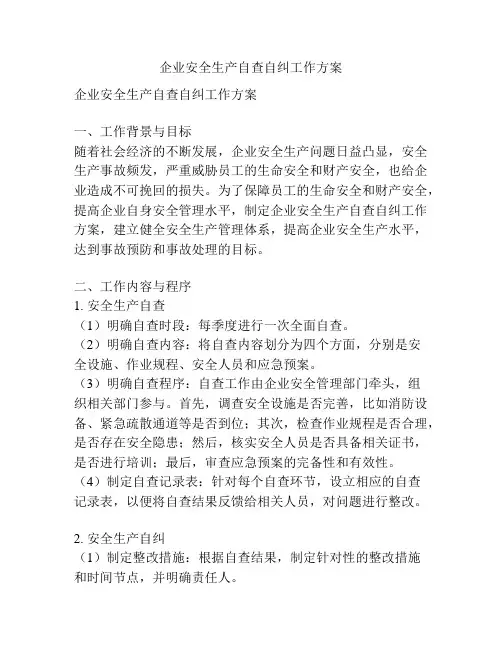 企业安全生产自查自纠工作方案

企业安全生产自查自纠工作方案

一、工作背景与目标
随着社会经济的不断发展，企业安全生产问题日益凸显，安全生产事故频发，严重威胁员工的生命安全和财产安全，也给企业造成不可挽回的损失。为了保障员工的生命安全和财产安全，提高企业自身安全管理水平，制定企业安全生产自查自纠工作方案，建立健全安全生产管理体系，提高企业安全生产水平，达到事故预防和事故处理的目标。

二、工作内容与程序
1. 安全生产自查
（1）明确自查时段：每季度进行一次全面自查。
（2）明确自查内容：将自查内容划分为四个方面，分别是安全设施、作业规程、安全人员和应急预案。
（3）明确自查程序：自查工作由企业安全管理部门牵头，组织相关部门参与。首先，调查安全设施是否完善，比如消防设备、紧急疏散通道等是否到位；其次，检查作业规程是否合理，是否存在安全隐患；然后，核实安全人员是否具备相关证书，是否进行培训；最后，审查应急预案的完备性和有效性。
（4）制定自查记录表：针对每个自查环节，设立相应的自查记录表，以便将自查结果反馈给相关人员，对问题进行整改。

2. 安全生产自纠
（1）制定整改措施：根据自查结果，制定针对性的整改措施和时间节点，并明确责任人。